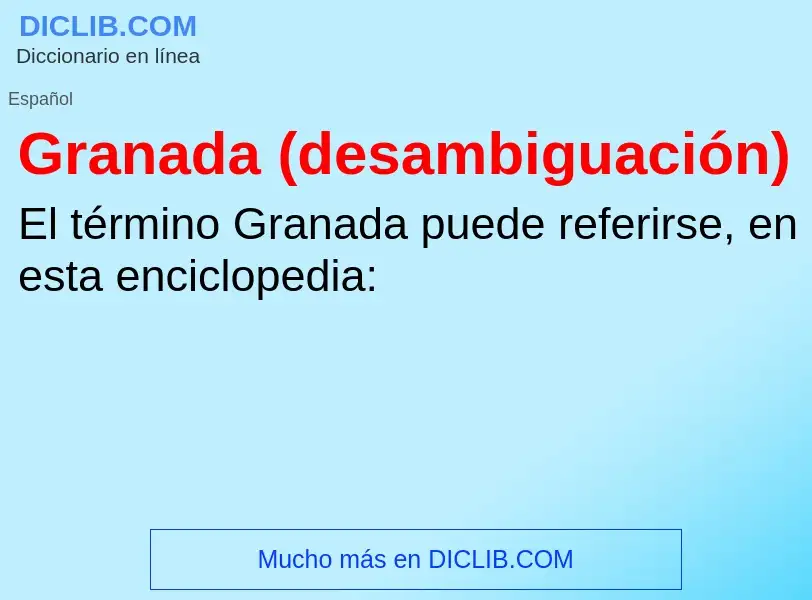 DICLIB.COM
Diccionario en línea

Español

Granada (desambiguación)

El término Granada puede referirse, en esta enciclopedia:

Mucho más en DICLIB.COM